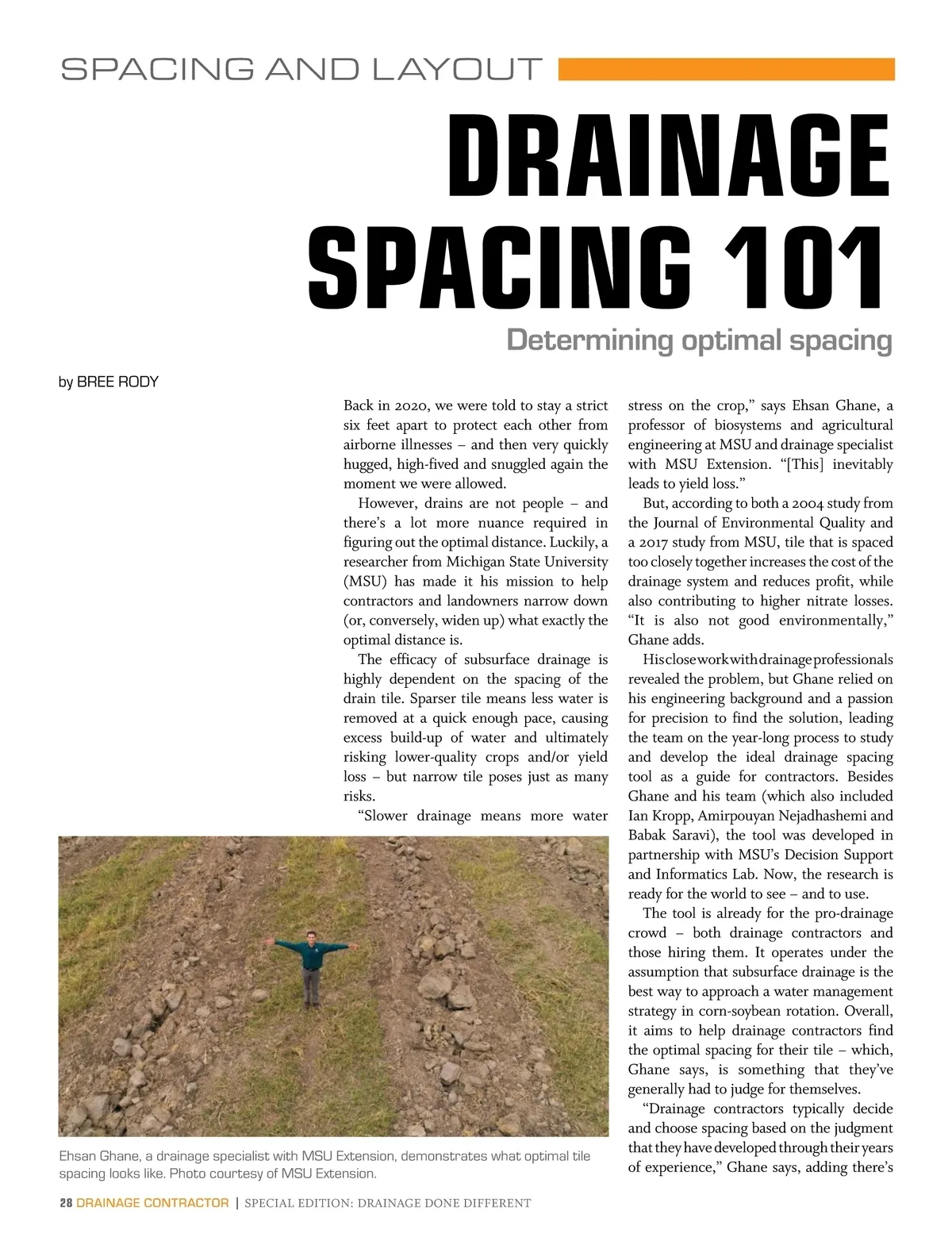 SPACING AND LAYOUT

DRAINAGE SPACING 101

Determining optimal spacing

by BREE RODY

Back in 2020, we were told to stay a strict six feet apart to protect each other from airborne illnesses – and then very quickly hugged, high-fived and snuggled again the moment we were allowed.

However, drains are not people – and there's a lot more nuance required in figuring out the optimal distance. Luckily, a researcher from Michigan State University (MSU) has made it his mission to help contractors and landowners narrow down (or, conversely, widen up) what exactly the optimal distance is.

The efficacy of subsurface drainage is highly dependent on the spacing of the drain tile. Sparser tile means less water is removed at a quick enough pace, causing excess build-up of water and ultimately risking lower-quality crops and/or yield loss – but narrow tile poses just as many risks.

"Slower drainage means more water stress on the crop," says Ehsan Ghane, a professor of biosystems and agricultural engineering at MSU and drainage specialist with MSU Extension. "[This] inevitably leads to yield loss."

But, according to both a 2004 study from the Journal of Environmental Quality and a 2017 study from MSU, tile that is spaced too closely together increases the cost of the drainage system and reduces profit, while also contributing to higher nitrate losses. "It is also not good environmentally," Ghane adds.

His close work with drainage professionals revealed the problem, but Ghane relied on his engineering background and a passion for precision to find the solution, leading the team on the year-long process to study and develop the ideal drainage spacing tool as a guide for contractors. Besides Ghane and his team (which also included Ian Kropp, Amirpouyan Nejadhashemi and Babak Saravi), the tool was developed in partnership with MSU's Decision Support and Informatics Lab. Now, the research is ready for the world to see – and to use.

The tool is already for the pro-drainage crowd – both drainage contractors and those hiring them. It operates under the assumption that subsurface drainage is the best way to approach a water management strategy in corn-soybean rotation. Overall, it aims to help drainage contractors find the optimal spacing for their tile – which, Ghane says, is something that they've generally had to judge for themselves.

"Drainage contractors typically decide and choose spacing based on the judgment that they have developed through their years of experience," Ghane says, adding there's

Ehsan Ghane, a drainage specialist with MSU Extension, demonstrates what optimal tile spacing looks like. Photo courtesy of MSU Extension.

28 DRAINAGE CONTRACTOR | SPECIAL EDITION: DRAINAGE DONE DIFFERENT